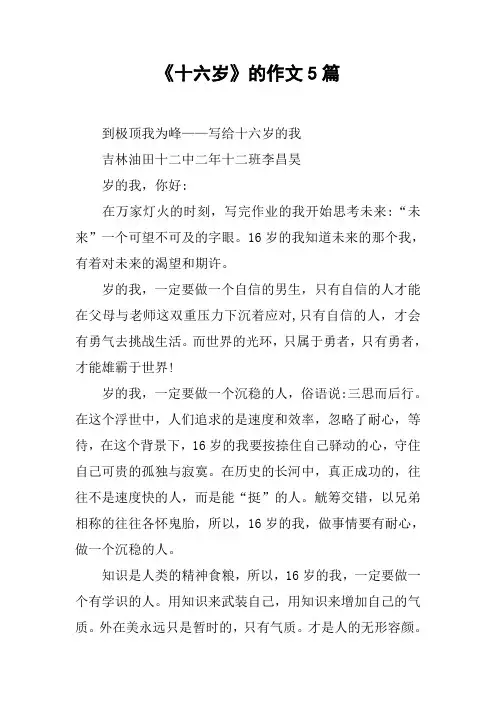 《十六岁》的作文5篇

到极顶我为峰——写给十六岁的我

吉林油田十二中二年十二班李昌昊

岁的我，你好：

在万家灯火的时刻，写完作业的我开始思考未来：“未来”一个可望不可及的字眼。16岁的我知道未来的那个我，有着对未来的渴望和期许。

岁的我，一定要做一个自信的男生，只有自信的人才能在父母与老师这双重压力下沉着应对,只有自信的人，才会有勇气去挑战生活。而世界的光环，只属于勇者，只有勇者，才能雄霸于世界!

岁的我，一定要做一个沉稳的人，俗语说:三思而后行。在这个浮世中，人们追求的是速度和效率，忽略了耐心，等待，在这个背景下，16岁的我要按捺住自己驿动的心，守住自己可贵的孤独与寂寞。在历史的长河中，真正成功的，往往不是速度快的人，而是能“挺”的人。觥筹交错，以兄弟相称的往往各怀鬼胎，所以，16岁的我，做事情要有耐心，做一个沉稳的人。

知识是人类的精神食粮，所以，16岁的我，一定要做一个有学识的人。用知识来武装自己，用知识来增加自己的气质。外在美永远只是暂时的，只有气质。才是人的无形容颜。